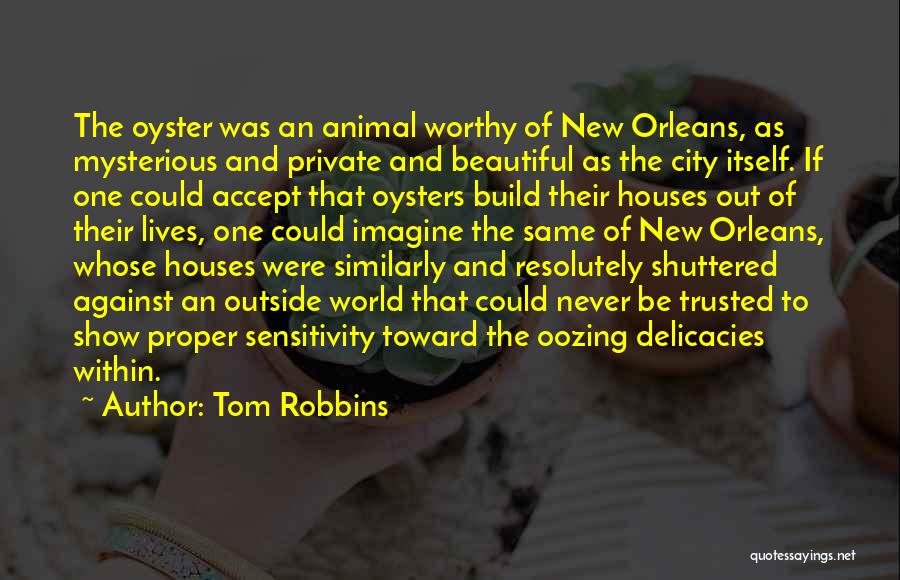 The oyster was an animal worthy of New Orleans, as mysterious and private and beautiful as the city itself. If one could accept that oysters build their houses out of their lives, one could imagine the same of New Orleans, whose houses were similarly and resolutely shuttered against an outside world that could never be trusted to show proper sensitivity toward the oozing delicacies within.

~ Author: Tom Robbins

quotessayings.net